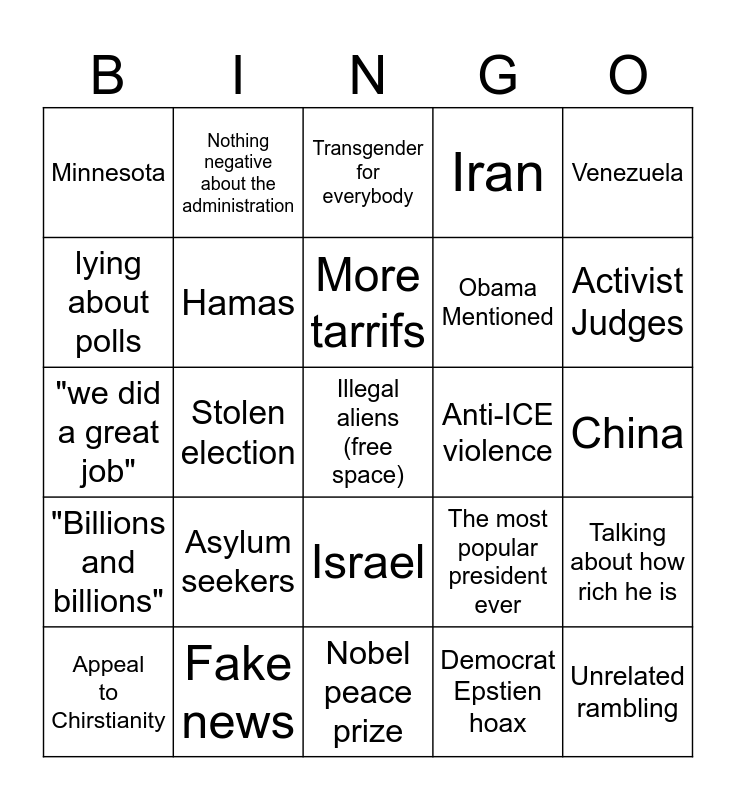 | B | I | N | G | O |
|---|---|---|---|---|
| Minnesota | Nothing negative about the administration | Transgender for everybody | Iran | Venezuela |
| lying about polls | Hamas | More tarrifs | Obama Mentioned | Activist Judges |
| "we did a great job" | Stolen election | Illegal aliens (free space) | Anti-ICE violence | China |
| "Billions and billions" | Asylum seekers | Israel | The most popular president ever | Talking about how rich he is |
| Appeal to Chirstianity | Fake news | Nobel peace prize | Democrat Epstien hoax | Unrelated rambling |